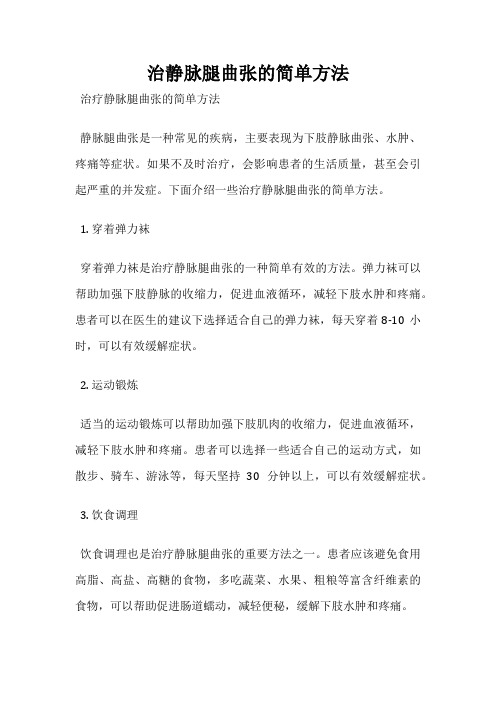 治静脉腿曲张的简单方法

治疗静脉腿曲张的简单方法

静脉腿曲张是一种常见的疾病，主要表现为下肢静脉曲张、水肿、疼痛等症状。如果不及时治疗，会影响患者的生活质量，甚至会引起严重的并发症。下面介绍一些治疗静脉腿曲张的简单方法。

1. 穿着弹力袜

穿着弹力袜是治疗静脉腿曲张的一种简单有效的方法。弹力袜可以帮助加强下肢静脉的收缩力，促进血液循环，减轻下肢水肿和疼痛。患者可以在医生的建议下选择适合自己的弹力袜，每天穿着 8-10 小时，可以有效缓解症状。

2. 运动锻炼

适当的运动锻炼可以帮助加强下肢肌肉的收缩力，促进血液循环，减轻下肢水肿和疼痛。患者可以选择一些适合自己的运动方式，如散步、骑车、游泳等，每天坚持 30 分钟以上，可以有效缓解症状。

3. 饮食调理

饮食调理也是治疗静脉腿曲张的重要方法之一。患者应该避免食用高脂、高盐、高糖的食物，多吃蔬菜、水果、粗粮等富含纤维素的食物，可以帮助促进肠道蠕动，减轻便秘，缓解下肢水肿和疼痛。